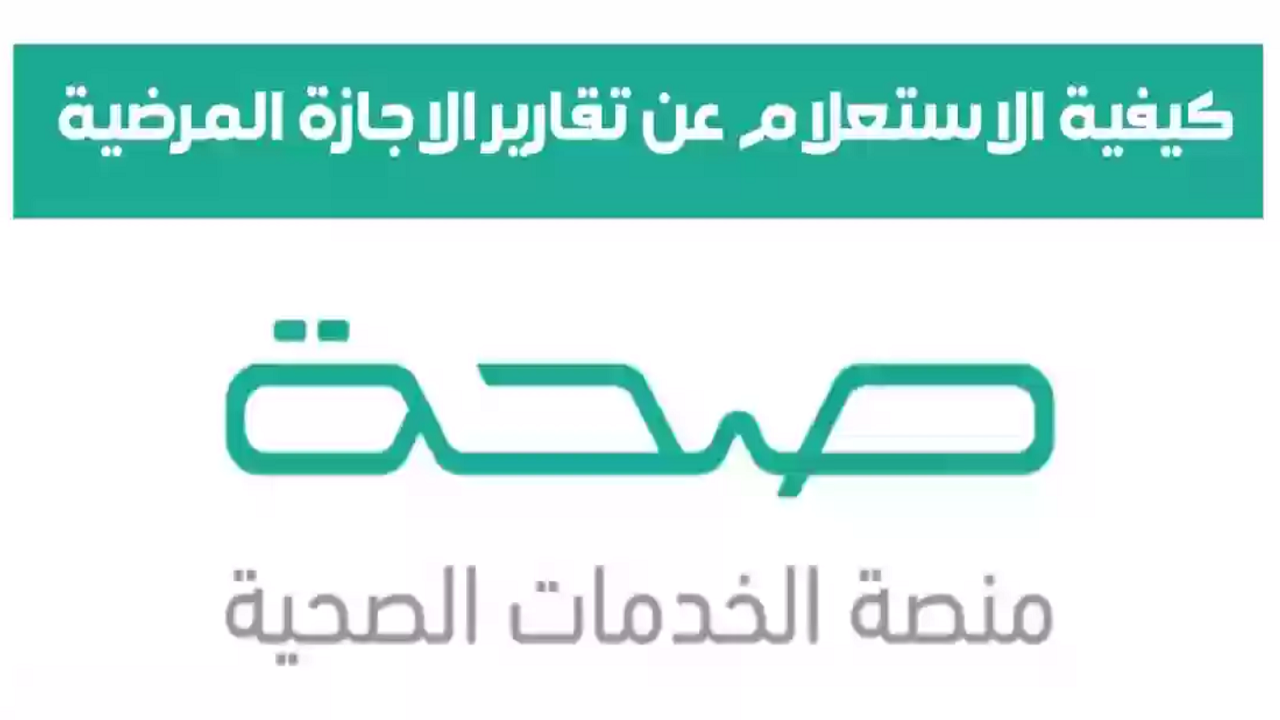 كيفية الاستعلام عن تقارير الاجازة المرضية

صحة

منصة الخدمات الصحية